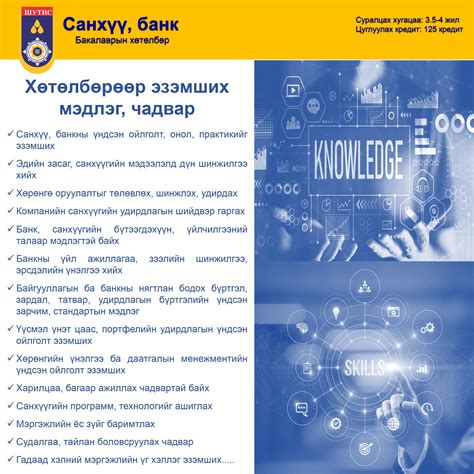 ШУТИС

Санхүү, банк
Бакалаврын хөтөлбөр

Суралцах хугацаа: 3.5-4 жил
Цуглуулах кредит: 125 кредит

Хөтөлбөрөөр эзэмших мэдлэг, чадвар

✓ Санхүү, банкны үндсэн ойлголт, онол, практикийг эзэмших
✓ Эдийн засаг, санхүүгийн мэдээлэлд дүн шинжилгээ хийх
✓ Хөрөнгө оруулалтыг төлөвлөх, шинжлэх, удирдах
✓ Компанийн санхүүгийн удирдлагын шийдвэр гаргах
✓ Банк, санхүүгийн бүтээгдэхүүн, үйлчилгээний талаар мэдлэгтэй байх
✓ Банкны үйл ажиллагаа, зээлийн шинжилгээ, эрсдэлийн үнэлгээ хийх
✓ Байгууллагын ба банкны нягтлан бодох бүртгэл, зардал, татвар, удирдлагын бүртгэлийн үндсэн зарчим, стандартын мэдлэг
✓ Үүсмэл үнэт цаас, портфелийн удирдлагын үндсэн ойлголт эзэмших
✓ Хөрөнгийн үнэлгээ ба даатгалын менежментийн үндсэн ойлголт эзэмших
✓ Харилцаа, багаар ажиллах чадвартай байх
✓ Санхүүгийн программ, технологийг ашиглах
✓ Мэргэжлийн ёс зүйг баримтлах
✓ Судалгаа, тайлан боловсруулах чадвар
✓ Гадаад хэлний мэргэжлийн үг хэллэг эзэмших.....

KNOWLEDGE

SKILLS